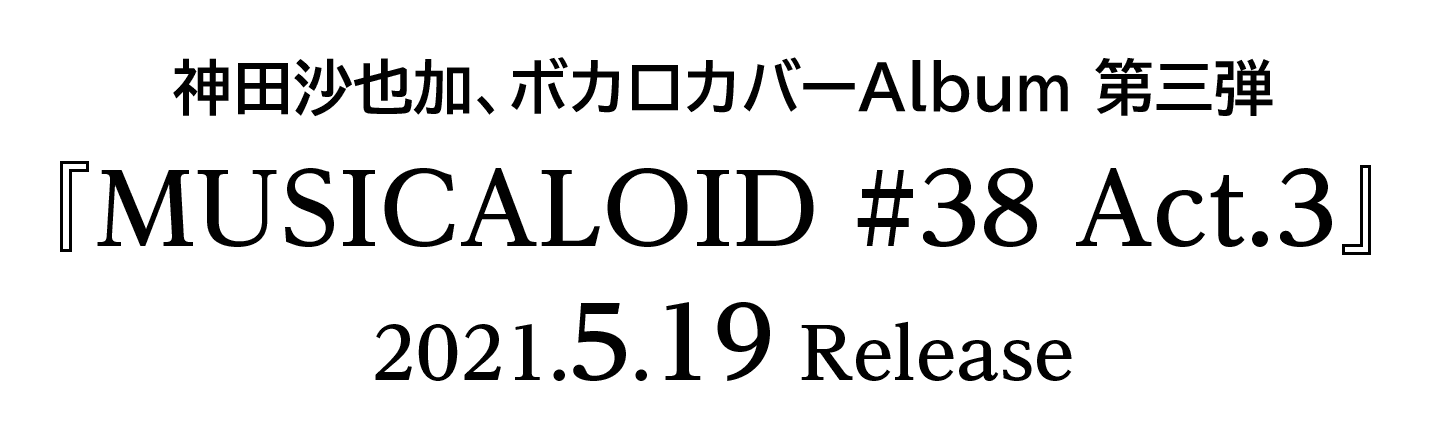 神田沙也加、ボカロカバーAlbum 第三弾
『MUSICALOID #38 Act.3』
2021.5.19 Release